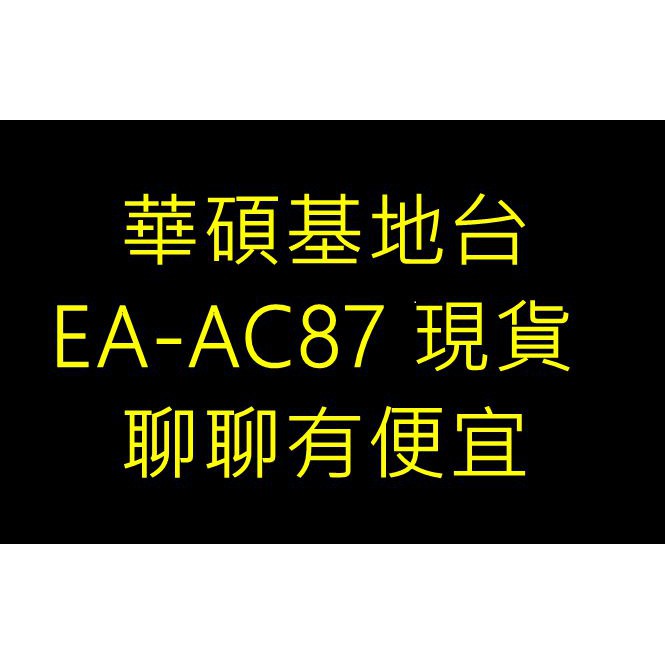 華碩基地台
EA-AC87 現貨
聊聊有便宜